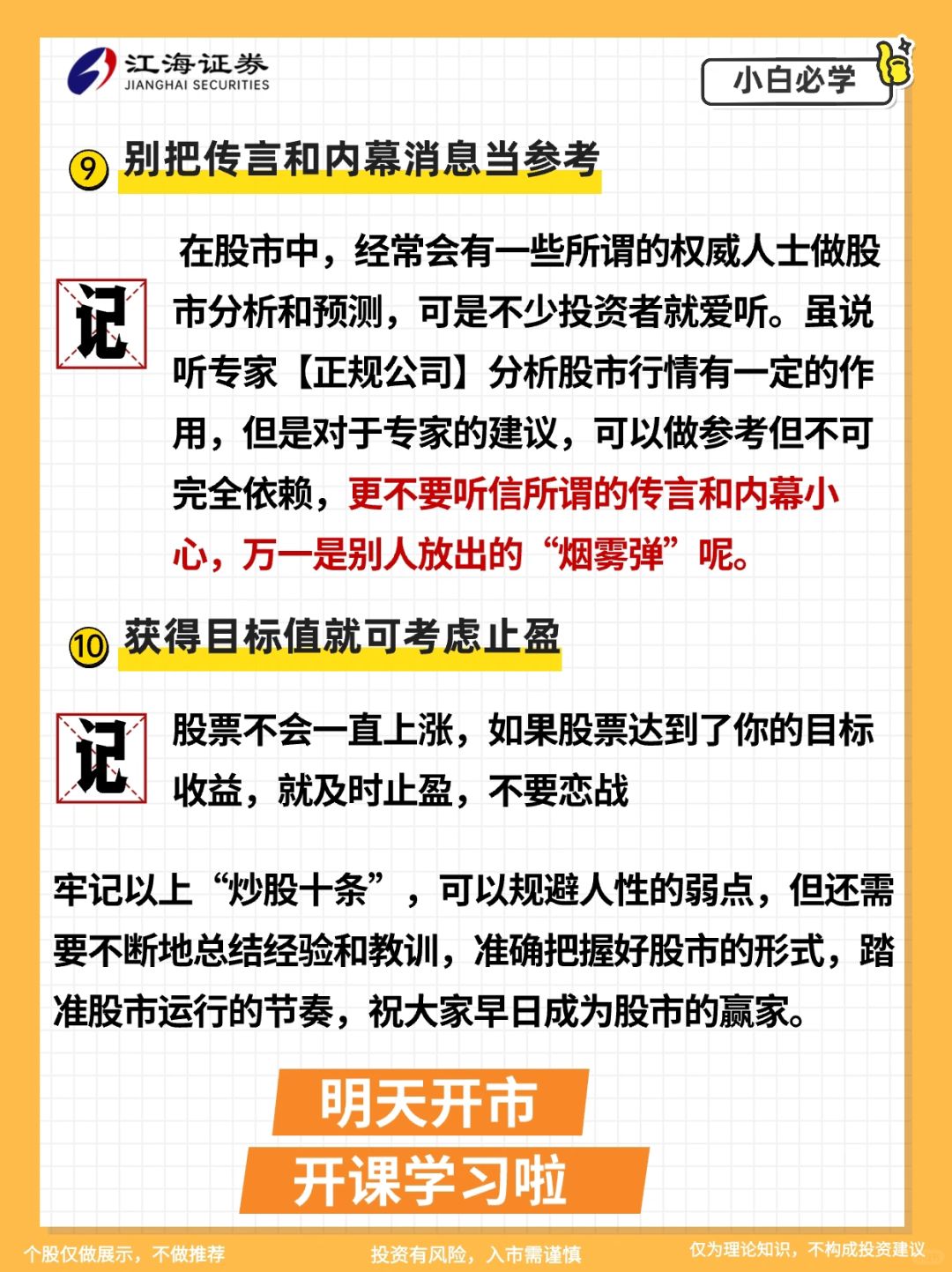 江海证券
JIANGHAI SECURITIES

小白必学

⑨ 别把传言和内幕消息当参考

记

在股市中，经常会有一些所谓的权威人士做股市分析和预测，可是不少投资者就爱听。虽说听专家【正规公司】分析股市行情有一定的作用，但是对于专家的建议，可以做参考但不可完全依赖，更不要听信所谓的传言和内幕小心，万一是别人放出的“烟雾弹”呢。

⑩ 获得目标值就可考虑止盈

记

股票不会一直上涨，如果股票达到了你的目标收益，就及时止盈，不要恋战

牢记以上“炒股十条”，可以规避人性的弱点，但还需要不断地总结经验和教训，准确把握好股市的形式，踏准股市运行的节奏，祝大家早日成为股市的赢家。

明天开市

开课学习啦

个股仅做展示，不做推荐 投资有风险，入市需谨慎 仅为理论知识，不构成投资建议